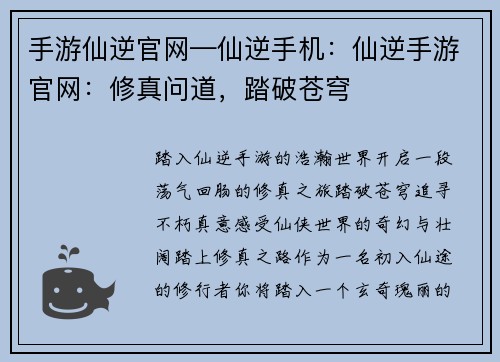 手游仙逆官网—仙逆手机：仙逆手游官网：修真问道，踏破苍穹

踏入仙逆手游的浩瀚世界开启一段荡气回肠的修真之旅踏破苍穹追寻不朽真意感受仙侠世界的奇幻与壮阔踏上修真之路作为一名初入仙途的修行者你将踏入一个玄奇瑰丽的